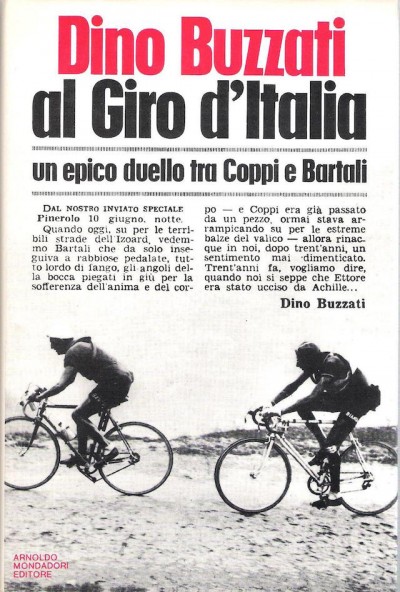 Dino Buzzati
al Giro d'Italia

un epico duello tra Coppi e Bartali

DAL NOSTRO INVIATO SPECIALE
Pinerolo 10 giugno, notte.
Quando oggi, su per le terribili strade dell'Izoard, vedemmo Bartali che da solo inseguiva a rabbiose pedalate, tutto lordo di fango, gli angoli della bocca piegati in giù per la sofferenza dell'anima e del corpo — e Coppi era già passato da un pezzo, ormai stava arrampicando su per le estreme balze del valico — allora rinacque in noi, dopo trent'anni, un sentimento mai dimenticato. Trent'anni fa, vogliamo dire, quando noi si seppe che Ettore era stato ucciso da Achille...

Dino Buzzati

ARNOLDO
MONDADORI
EDITORE